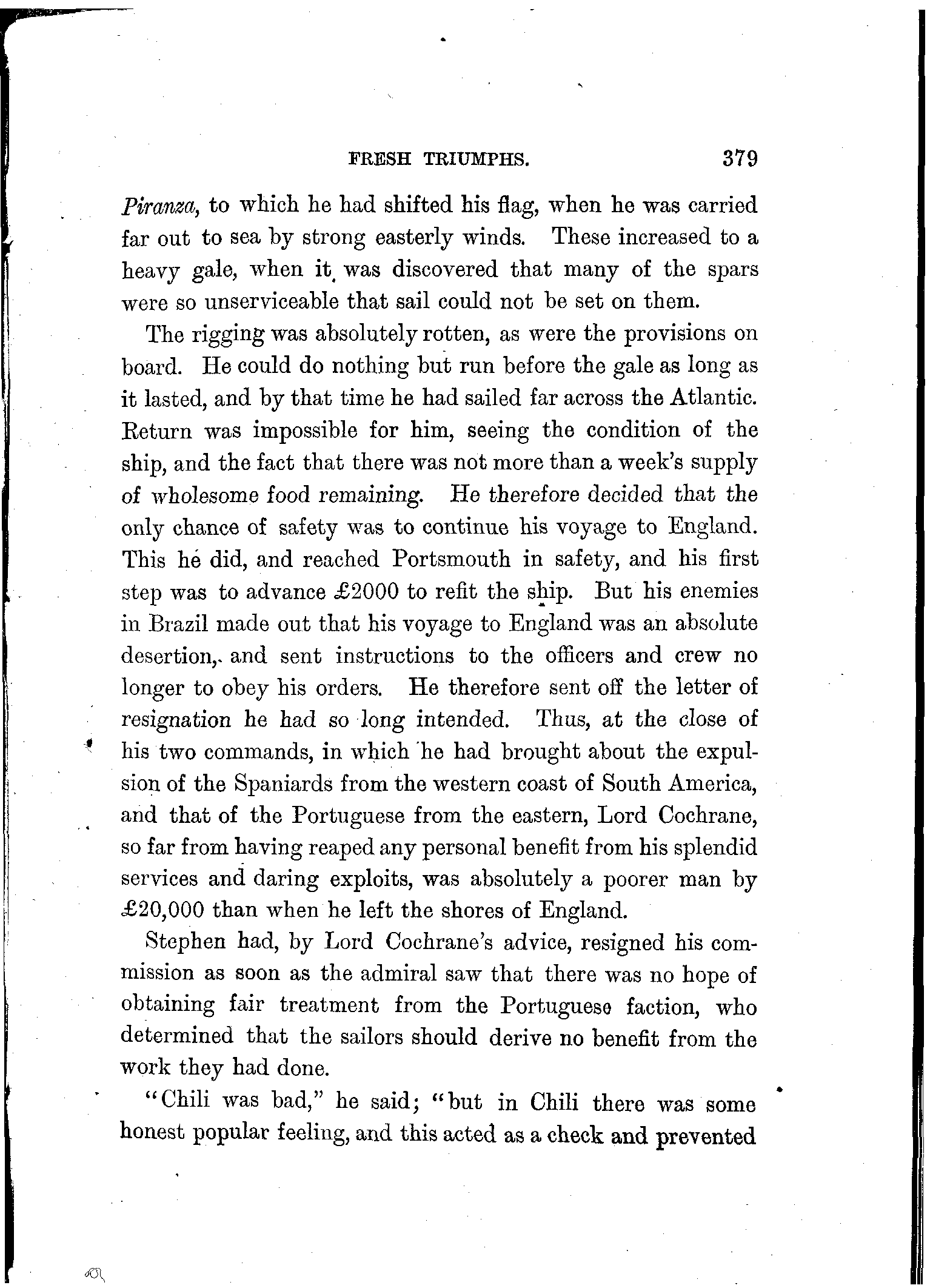 FRESH TRIUMPHS. 379

Piranza, to which he had shifted his flag, when he was carried far out to sea by strong easterly winds. These increased to a heavy gale, when it was discovered that many of the spars were so unserviceable that sail could not be set on them.

The rigging was absolutely rotten, as were the provisions on board. He could do nothing but run before the gale as long as it lasted, and by that time he had sailed far across the Atlantic. Return was impossible for him, seeing the condition of the ship, and the fact that there was not more than a week's supply of wholesome food remaining. He therefore decided that the only chance of safety was to continue his voyage to England. This he did, and reached Portsmouth in safety, and his first step was to advance £2000 to refit the ship. But his enemies in Brazil made out that his voyage to England was an absolute desertion, and sent instructions to the officers and crew no longer to obey his orders. He therefore sent off the letter of resignation he had so long intended. Thus, at the close of his two commands, in which he had brought about the expulsion of the Spaniards from the western coast of South America, and that of the Portuguese from the eastern, Lord Cochrane, so far from having reaped any personal benefit from his splendid services and daring exploits, was absolutely a poorer man by £20,000 than when he left the shores of England.

Stephen had, by Lord Cochrane's advice, resigned his commission as soon as the admiral saw that there was no hope of obtaining fair treatment from the Portuguese faction, who determined that the sailors should derive no benefit from the work they had done.

"Chili was bad," he said; "but in Chili there was some honest popular feeling, and this acted as a check and prevented